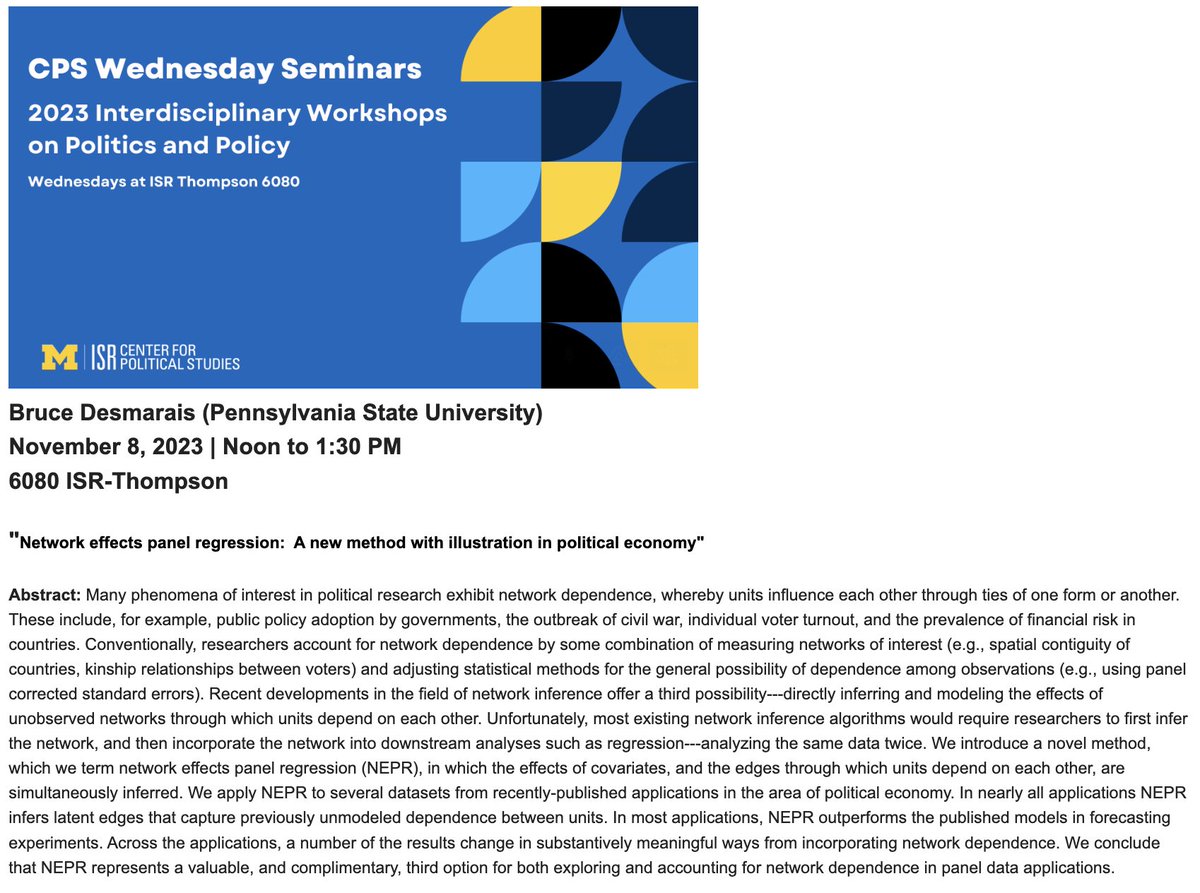 CPS Wednesday Seminars

2023 Interdisciplinary Workshops on Politics and Policy

Wednesdays at ISR Thompson 6080

M | ISR CENTER FOR POLITICAL STUDIES

Bruce Desmarais (Pennsylvania State University)
November 8, 2023 | Noon to 1:30 PM
6080 ISR-Thompson

"Network effects panel regression: A new method with illustration in political economy"

Abstract: Many phenomena of interest in political research exhibit network dependence, whereby units influence each other through ties of one form or another. These include, for example, public policy adoption by governments, the outbreak of civil war, individual voter turnout, and the prevalence of financial risk in countries. Conventionally, researchers account for network dependence by some combination of measuring networks of interest (e.g., spatial contiguity of countries, kinship relationships between voters) and adjusting statistical methods for the general possibility of dependence among observations (e.g., using panel corrected standard errors). Recent developments in the field of network inference offer a third possibility---directly inferring and modeling the effects of unobserved networks through which units depend on each other. Unfortunately, most existing network inference algorithms would require researchers to first infer the network, and then incorporate the network into downstream analyses such as regression---analyzing the same data twice. We introduce a novel method, which we term network effects panel regression (NEPR), in which the effects of covariates, and the edges through which units depend on each other, are simultaneously inferred. We apply NEPR to several datasets from recently-published applications in the area of political economy. In nearly all applications NEPR infers latent edges that capture previously unmodeled dependence between units. In most applications, NEPR outperforms the published models in forecasting experiments. Across the applications, a number of the results change in substantively meaningful ways from incorporating network dependence. We conclude that NEPR represents a valuable, and complimentary, third option for both exploring and accounting for network dependence in panel data applications.